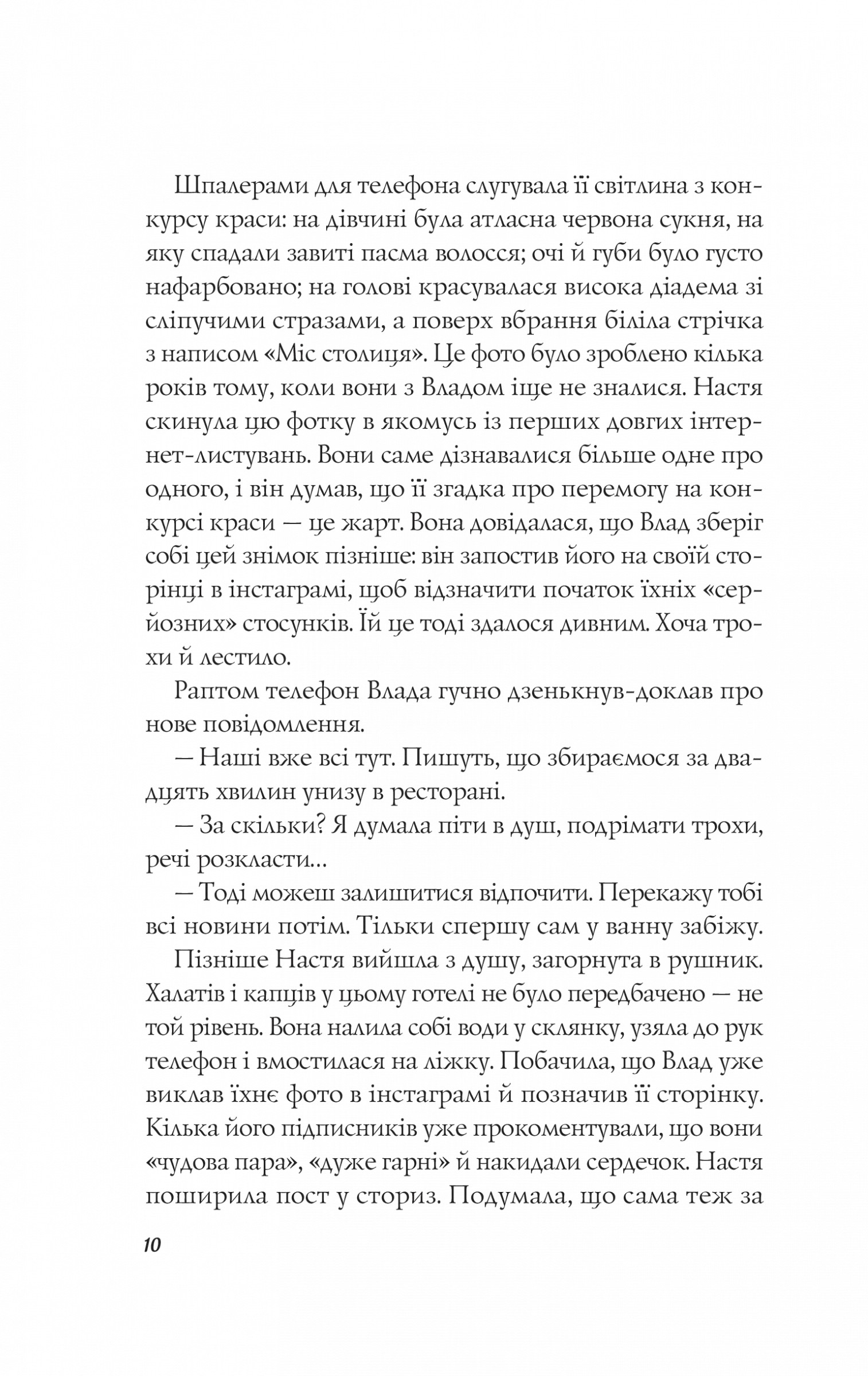 Шпалерами для телефона слугувала її світлина з конкурсу краси: на дівчині була атласна червона сукня, на яку спадали завиті пасма волосся; очі й губи було густо нафарбовано; на голові красувалася висока діадема зі сліпучими стразами, а поверх вбрання біліла стрічка з написом «Міс столиця». Це фото було зроблено кілька років тому, коли вони з Владом іще не зналися. Настя скинула цю фотку в якомусь із перших довгих інтернет-листувань. Вони саме дізнавалися більше одне про одного, і він думав, що її згадка про перемогу на конкурсі краси — це жарт. Вона довідалася, що Влад зберіг собі цей знімок пізніше: він запостив його на своїй сторінці в інстаграмі, щоб відзначити початок їхніх «серйозних» стосунків. Їй це тоді здалося дивним. Хоча трохи й лестило.

Раптом телефон Влада гучно дзенькнув-доклав про нове повідомлення.

— Наші вже всі тут. Пишуть, що збираємося за двадцять хвилин унизу в ресторані.

— За скільки? Я думала піти в душ, подрімати трохи, речі розкласти...

— Тоді можеш залишитися відпочити. Перекажу тобі всі новини потім. Тільки спершу сам у ванну забіжу.

Пізніше Настя вийшла з душу, загорнута в рушник. Халатів і капців у цьому готелі не було передбачено — не той рівень. Вона налила собі води у склянку, узяла до рук телефон і вмостилася на ліжку. Побачила, що Влад уже виклав їхнє фото в інстаграмі й позначив її сторінку. Кілька його підписників уже прокоментували, що вони «чудова пара», «дуже гарні» й накидали сердечок. Настя поширила пост у сториз. Подумала, що сама теж за

10